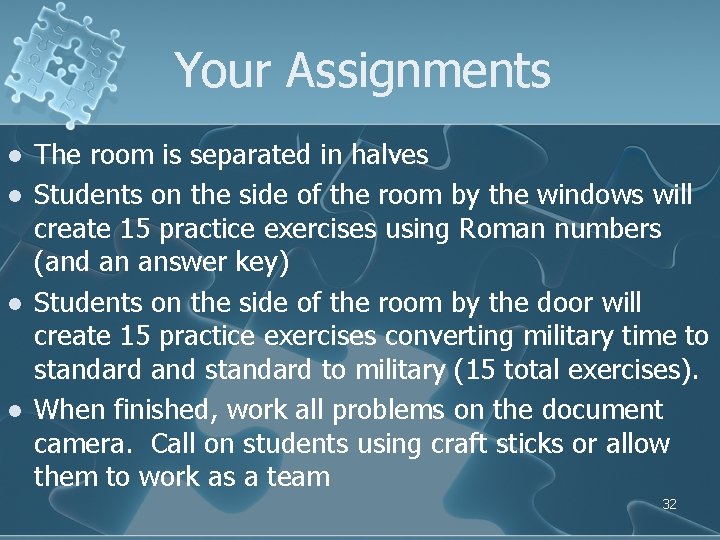 Your Assignments

- The room is separated in halves
- Students on the side of the room by the windows will create 15 practice exercises using Roman numbers (and an answer key)
- Students on the side of the room by the door will create 15 practice exercises converting military time to standard and standard to military (15 total exercises).
- When finished, work all problems on the document camera.  Call on students using craft sticks or allow them to work as a team

32